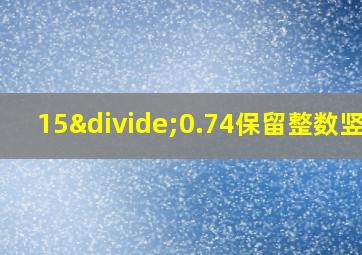 15&divide;0.74保留整数竖